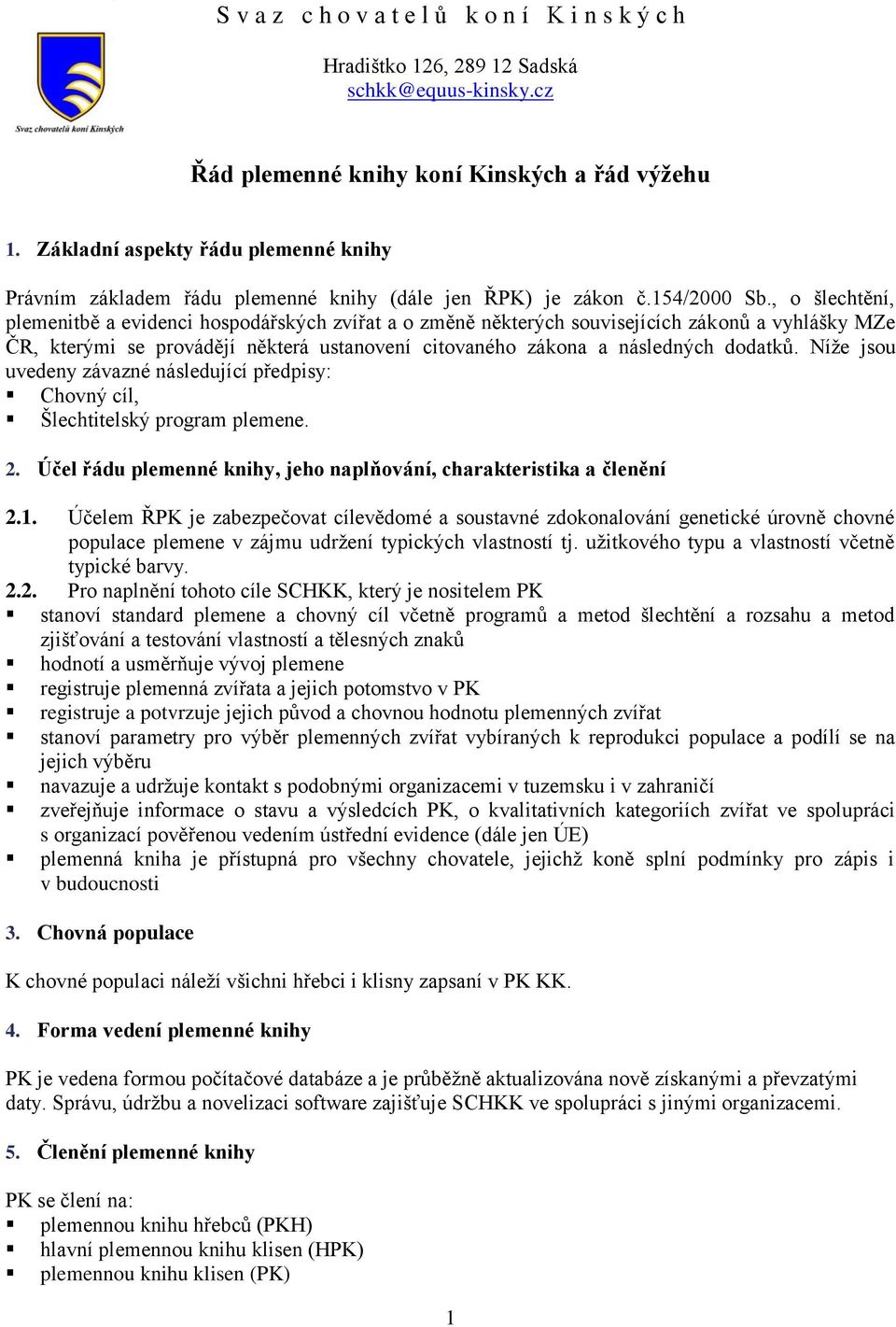 Svaz chovatelů koní Kinských

Svaz chovatelů koní Kinských

Hradištko 126, 289 12 Sadská
schkk@equus-kinsky.cz

Řád plemenné knihy koní Kinských a řád výžehu

1. Základní aspekty řádu plemenné knihy

Právním základem řádu plemenné knihy (dále jen ŘPK) je zákon č.154/2000 Sb., o šlechtění, plemenitbě a evidenci hospodářských zvířat a o změně některých souvisejících zákonů a vyhlášky MZe ČR, kterými se provádějí některá ustanovení citovaného zákona a následných dodatků. Níže jsou uvedeny závazné následující předpisy:
▪ Chovný cíl,
▪ Šlechtitelský program plemene.

2. Účel řádu plemenné knihy, jeho naplňování, charakteristika a členění

2.1. Účelem ŘPK je zabezpečovat cílevědomé a soustavné zdokonalování genetické úrovně chovné populace plemene v zájmu udržení typických vlastností tj. užitkového typu a vlastností včetně typické barvy.
2.2. Pro naplnění tohoto cíle SCHKK, který je nositelem PK
▪ stanoví standard plemene a chovný cíl včetně programů a metod šlechtění a rozsahu a metod zjišťování a testování vlastností a tělesných znaků
▪ hodnotí a usměrňuje vývoj plemene
▪ registruje plemenná zvířata a jejich potomstvo v PK
▪ registruje a potvrzuje jejich původ a chovnou hodnotu plemenných zvířat
▪ stanoví parametry pro výběr plemenných zvířat vybíraných k reprodukci populace a podílí se na jejich výběru
▪ navazuje a udržuje kontakt s podobnými organizacemi v tuzemsku i v zahraničí
▪ zveřejňuje informace o stavu a výsledcích PK, o kvalitativních kategoriích zvířat ve spolupráci s organizací pověřenou vedením ústřední evidence (dále jen ÚE)
▪ plemenná kniha je přístupná pro všechny chovatele, jejichž koně splní podmínky pro zápis i v budoucnosti

3. Chovná populace

K chovné populaci náleží všichni hřebci i klisny zapsaní v PK KK.

4. Forma vedení plemenné knihy

PK je vedena formou počítačové databáze a je průběžně aktualizována nově získanými a převzatými daty. Správu, údržbu a novelizaci software zajišťuje SCHKK ve spolupráci s jinými organizacemi.

5. Členění plemenné knihy

PK se člení na:
▪ plemennou knihu hřebců (PKH)
▪ hlavní plemennou knihu klisen (HPK)
▪ plemennou knihu klisen (PK)

1